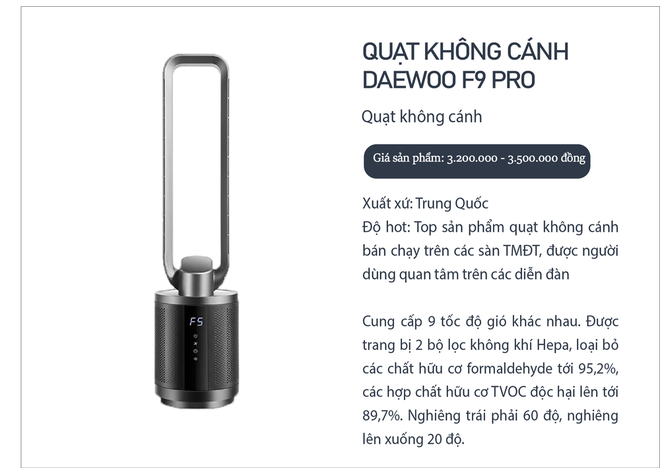 F5

QUẠT KHÔNG CÁNH DAEWOO F9 PRO

Quạt không cánh

Giá sản phẩm: 3.200.000 - 3.500.000 đồng

Xuất xứ: Trung Quốc
Độ hot: Top sản phẩm quạt không cánh bán chạy trên các sàn TMĐT, được người dùng quan tâm trên các diễn đàn

Cung cấp 9 tốc độ gió khác nhau. Được trang bị 2 bộ lọc không khí Hepa, loại bỏ các chất hữu cơ formaldehyde tới 95,2%, các hợp chất hữu cơ TVOC độc hại lên tới 89,7%. Nghiêng trái phải 60 độ, nghiêng lên xuống 20 độ.